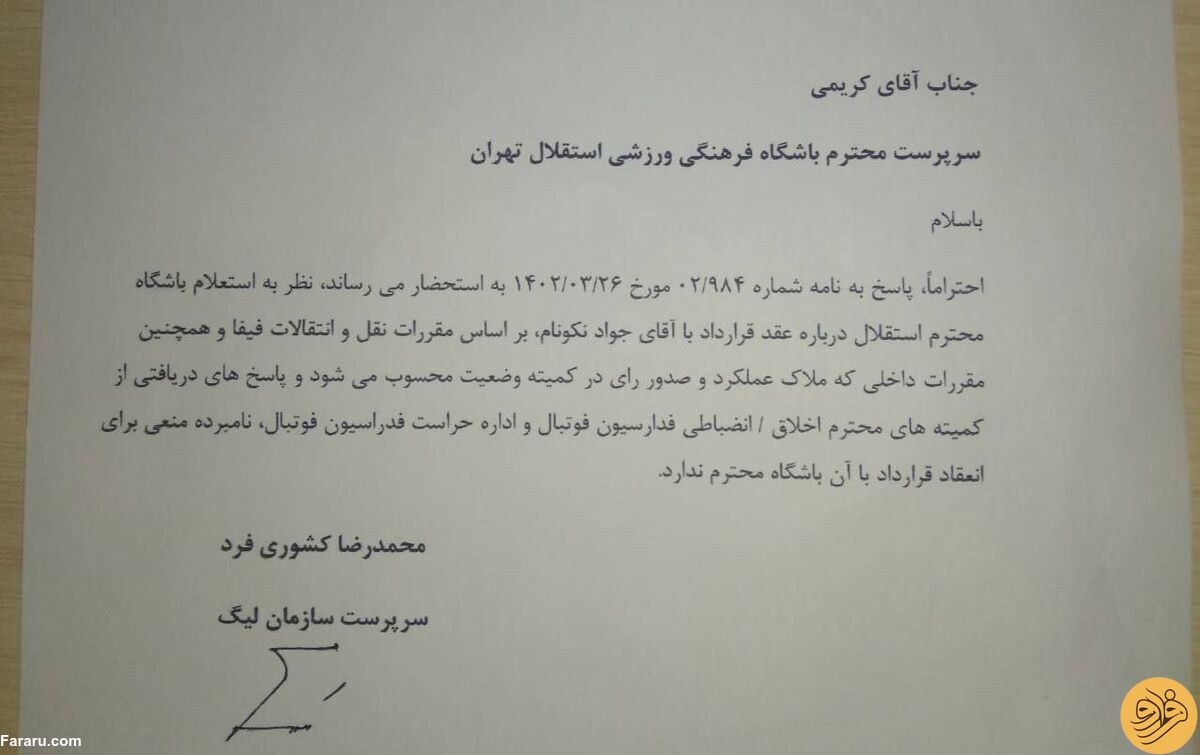 جناب آقای کریمی

سرپرست محترم باشگاه فرهنگی ورزشی استقلال تهران

باسلام

احتراماً، پاسخ به نامه شماره ۰۲/۹۸۴ مورخ ۱۴۰۲/۰۳/۲۶ به استحضار می رساند، نظر به استعلام باشگاه محترم استقلال درباره عقد قرارداد با آقای جواد نکونام، بر اساس مقررات نقل و انتقالات فیفا و همچنین مقررات داخلی که ملاک عملکرد و صدور رای در کمیته وضعیت محسوب می شود و پاسخ های دریافتی از کمیته های محترم اخلاق / انضباطی فدارسیون فوتبال و اداره حراست فدراسیون فوتبال، نامبرده منعی برای انعقاد قرارداد با آن باشگاه محترم ندارد.

محمدرضا کشوری فرد

سرپرست سازمان لیگ

Fararu.com

فرارو